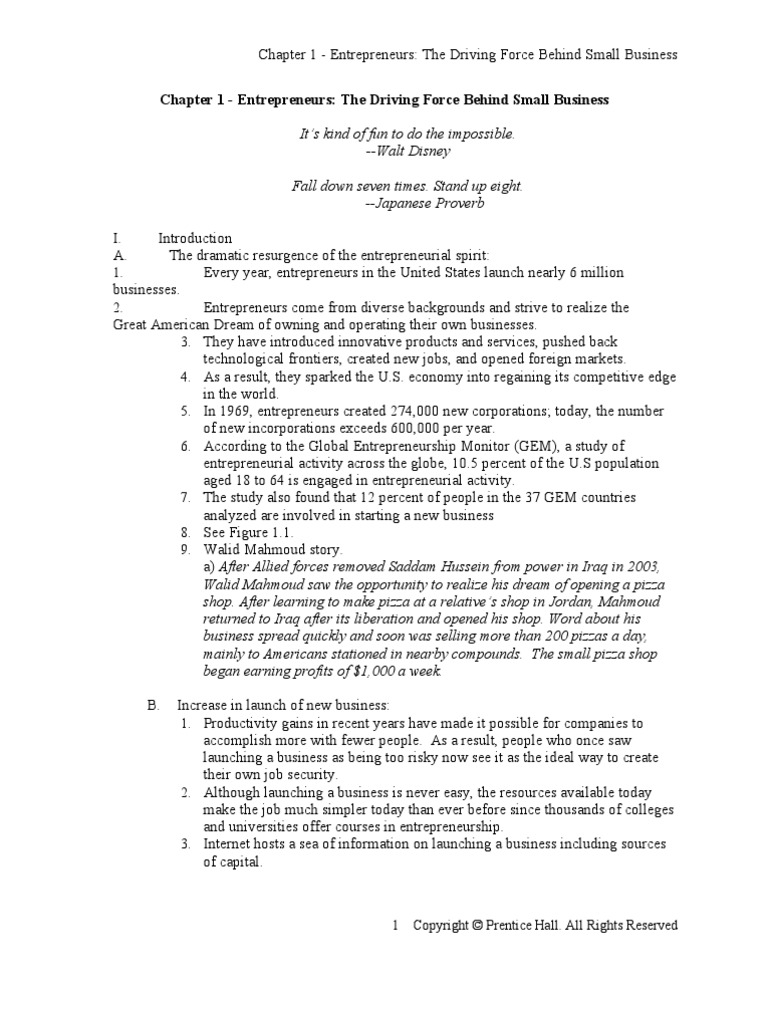 Chapter 1 - Entrepreneurs: The Driving Force Behind Small Business

Chapter 1 - Entrepreneurs: The Driving Force Behind Small Business

It's kind of fun to do the impossible.
--Walt Disney

Fall down seven times. Stand up eight.
--Japanese Proverb

I. Introduction
A. The dramatic resurgence of the entrepreneurial spirit:
1. Every year, entrepreneurs in the United States launch nearly 6 million businesses.
2. Entrepreneurs come from diverse backgrounds and strive to realize the Great American Dream of owning and operating their own businesses.
3. They have introduced innovative products and services, pushed back technological frontiers, created new jobs, and opened foreign markets.
4. As a result, they sparked the U.S. economy into regaining its competitive edge in the world.
5. In 1969, entrepreneurs created 274,000 new corporations; today, the number of new incorporations exceeds 600,000 per year.
6. According to the Global Entrepreneurship Monitor (GEM), a study of entrepreneurial activity across the globe, 10.5 percent of the U.S population aged 18 to 64 is engaged in entrepreneurial activity.
7. The study also found that 12 percent of people in the 37 GEM countries analyzed are involved in starting a new business
8. See Figure 1.1.
9. Walid Mahmoud story.
a) After Allied forces removed Saddam Hussein from power in Iraq in 2003, Walid Mahmoud saw the opportunity to realize his dream of opening a pizza shop. After learning to make pizza at a relative's shop in Jordan, Mahmoud returned to Iraq after its liberation and opened his shop. Word about his business spread quickly and soon was selling more than 200 pizzas a day, mainly to Americans stationed in nearby compounds. The small pizza shop began earning profits of $1,000 a week.

B. Increase in launch of new business:
1. Productivity gains in recent years have made it possible for companies to accomplish more with fewer people. As a result, people who once saw launching a business as being too risky now see it as the ideal way to create their own job security.
2. Although launching a business is never easy, the resources available today make the job much simpler today than ever before since thousands of colleges and universities offer courses in entrepreneurship.
3. Internet hosts a sea of information on launching a business including sources of capital.

1 Copyright © Prentice Hall. All Rights Reserved